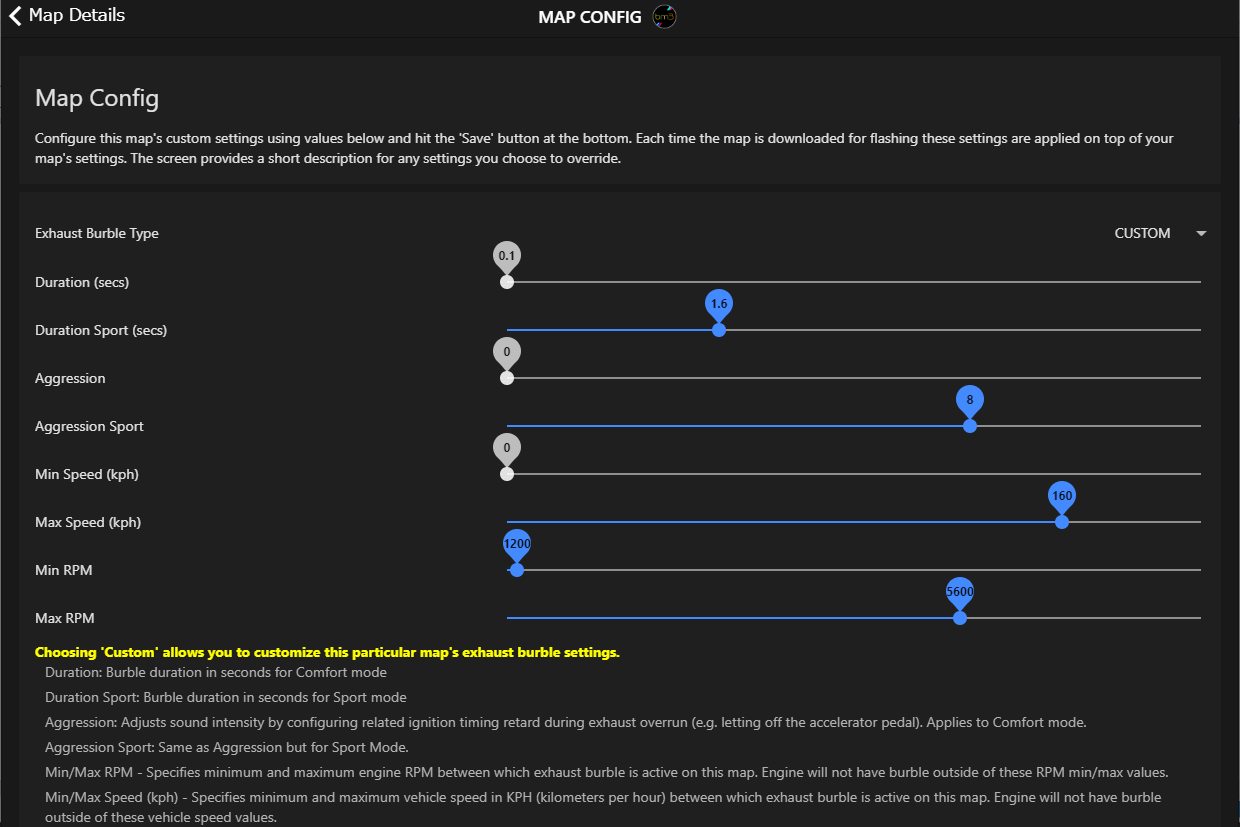 Map Details

MAP CONFIG

Map Config

Configure this map's custom settings using values below and hit the 'Save' button at the bottom. Each time the map is downloaded for flashing these settings are applied on top of your map's settings. The screen provides a short description for any settings you choose to override.

Exhaust Burble Type CUSTOM

Duration (secs) 0.1

Duration Sport (secs) 1.6

Aggression 0

Aggression Sport 8

Min Speed (kph) 0

Max Speed (kph) 160

Min RPM 1200

Max RPM 5600

Choosing 'Custom' allows you to customize this particular map's exhaust burble settings.

Duration: Burble duration in seconds for Comfort mode

Duration Sport: Burble duration in seconds for Sport mode

Aggression: Adjusts sound intensity by configuring related ignition timing retard during exhaust overrun (e.g. letting off the accelerator pedal). Applies to Comfort mode.

Aggression Sport: Same as Aggression but for Sport Mode.

Min/Max RPM - Specifies minimum and maximum engine RPM between which exhaust burble is active on this map. Engine will not have burble outside of these RPM min/max values.

Min/Max Speed (kph) - Specifies minimum and maximum vehicle speed in KPH (kilometers per hour) between which exhaust burble is active on this map. Engine will not have burble outside of these vehicle speed values.